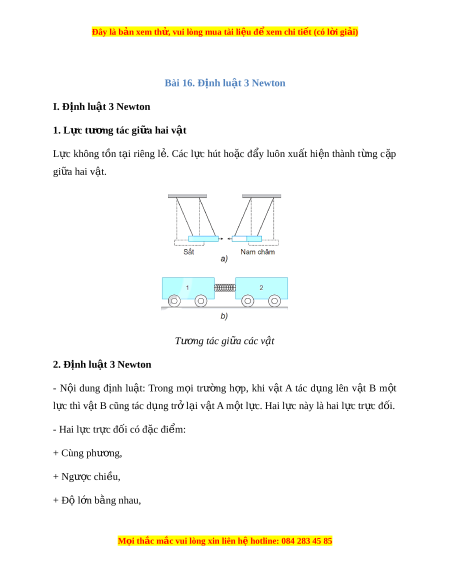 Đây là bản xem thử, vui lòng mua tài liệu để xem chi tiết (có lời giải)

Bài 16. Định luật 3 Newton

I. Định luật 3 Newton

1. Lực tương tác giữa hai vật

Lực không tồn tại riêng lẻ. Các lực hút hoặc đẩy luôn xuất hiện thành từng cặp giữa hai vật.

Sắt

Nam châm

a)

1

2

b)

Tương tác giữa các vật

2. Định luật 3 Newton

- Nội dung định luật: Trong mọi trường hợp, khi vật A tác dụng lên vật B một lực thì vật B cũng tác dụng trở lại vật A một lực. Hai lực này là hai lực trực đối.

- Hai lực trực đối có đặc điểm:

+ Cùng phương,

+ Ngược chiều,

+ Độ lớn bằng nhau,

Mọi thắc mắc vui lòng xin liên hệ hotline: 084 283 45 85